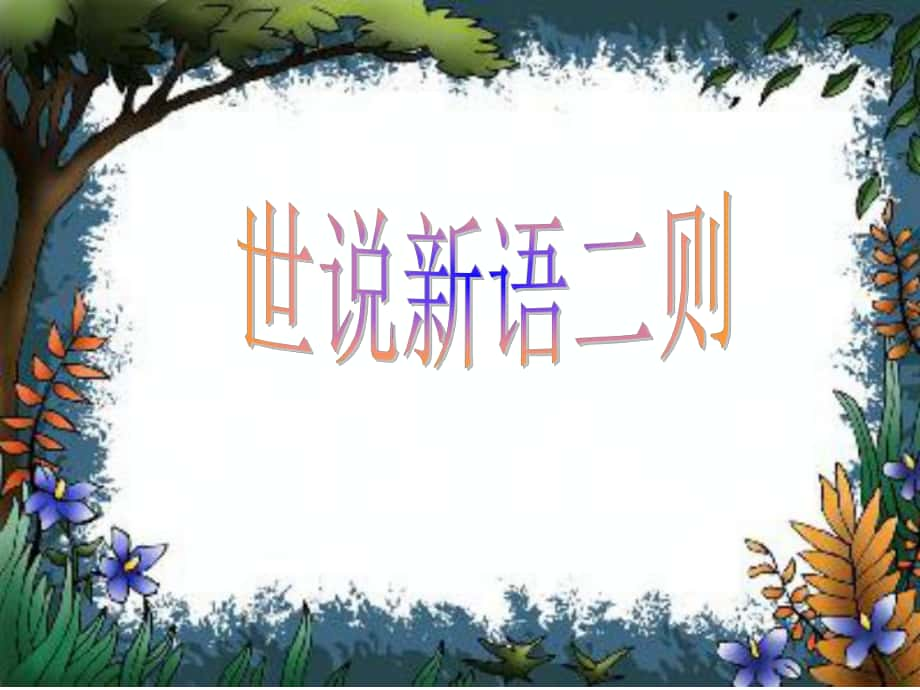 世说新语二则